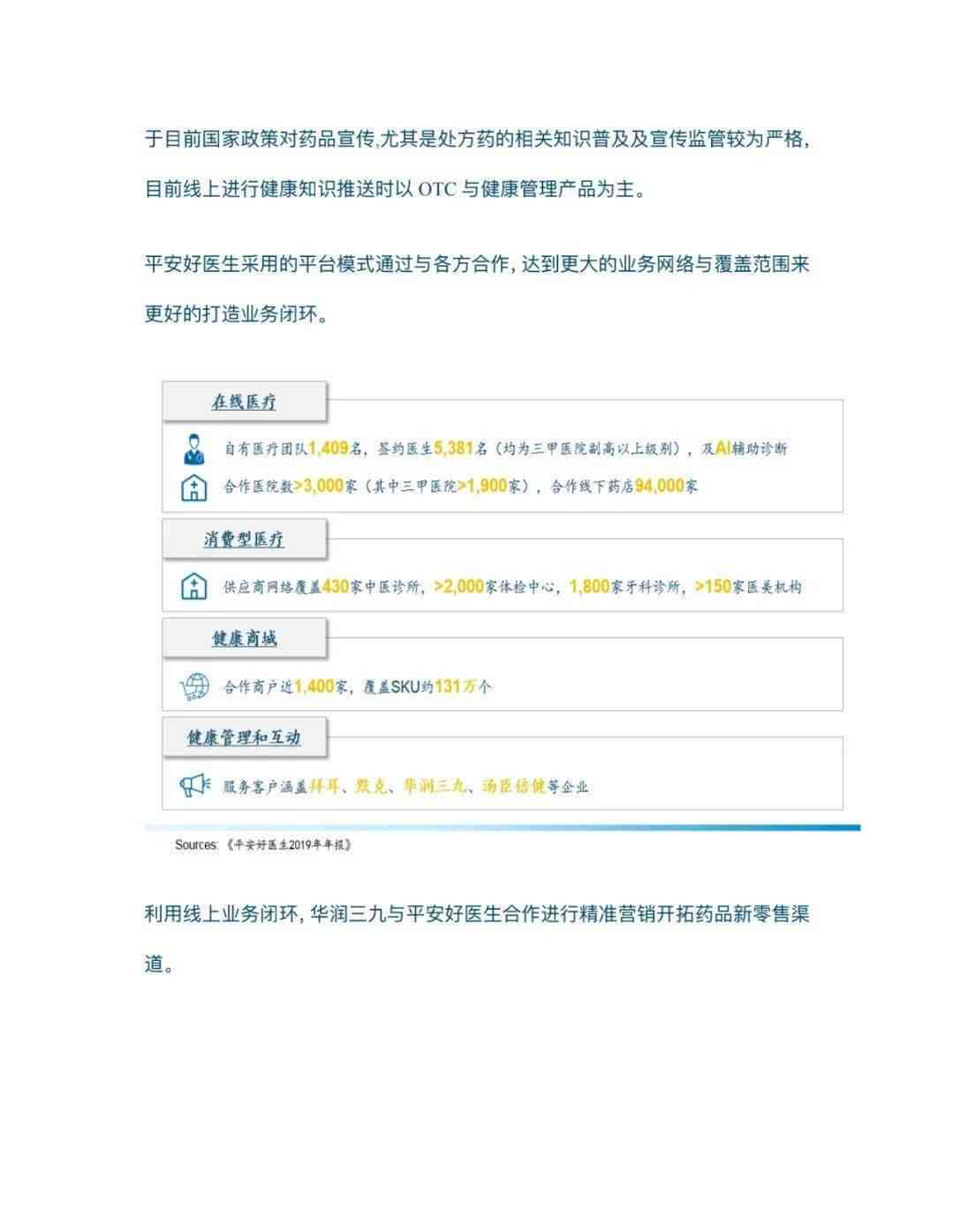 于目前国家政策对药品宣传,尤其是处方药的相关知识普及及宣传监管较为严格,目前线上进行健康知识推送时以 OTC 与健康管理产品为主。

平安好医生采用的平台模式通过与各方合作, 达到更大的业务网络与覆盖范围来更好的打造业务闭环。

在线医疗

自有医疗团队1,409名，签约医生5,381名（均为三甲医院副高以上级别），及AI辅助诊断

合作医院数>3,000家（其中三甲医院>1,900家），合作线下药店94,000家

消费型医疗

供应商网络覆盖430家中医诊所，>2,000家体检中心，1,800家牙科诊所，>150家医美机构

健康商城

合作商户近1,400家，覆盖SKU约131万个

健康管理和互动

服务客户涵盖拜耳、默克、华润三九、汤臣倍健等企业

Sources:《平安好医生2019年年报》

利用线上业务闭环, 华润三九与平安好医生合作进行精准营销开拓药品新零售渠道。